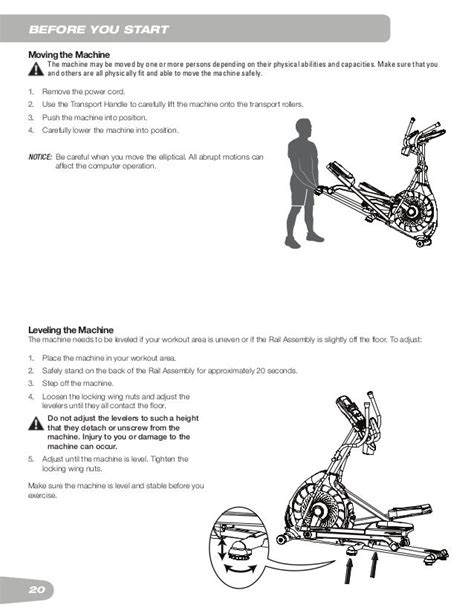 BEFORE YOU START

Moving the Machine

The machine may be moved by one or more persons depending on their physical abilities and capacities. Make sure that you and others are all physically fit and able to move the machine safely.

1. Remove the power cord.
2. Use the Transport Handle to carefully lift the machine onto the transport rollers.
3. Push the machine into position.
4. Carefully lower the machine into position.

NOTICE: Be careful when you move the elliptical. All abrupt motions can affect the computer operation.

Leveling the Machine

The machine needs to be leveled if your workout area is uneven or if the Rail Assembly is slightly off the floor. To adjust:

1. Place the machine in your workout area.
2. Safely stand on the back of the Rail Assembly for approximately 20 seconds.
3. Step off the machine.
4. Loosen the locking wing nuts and adjust the levelers until they all contact the floor.

Do not adjust the levelers to such a height that they detach or unscrew from the machine. Injury to you or damage to the machine can occur.

5. Adjust until the machine is level. Tighten the locking wing nuts.

Make sure the machine is level and stable before you exercise.

20